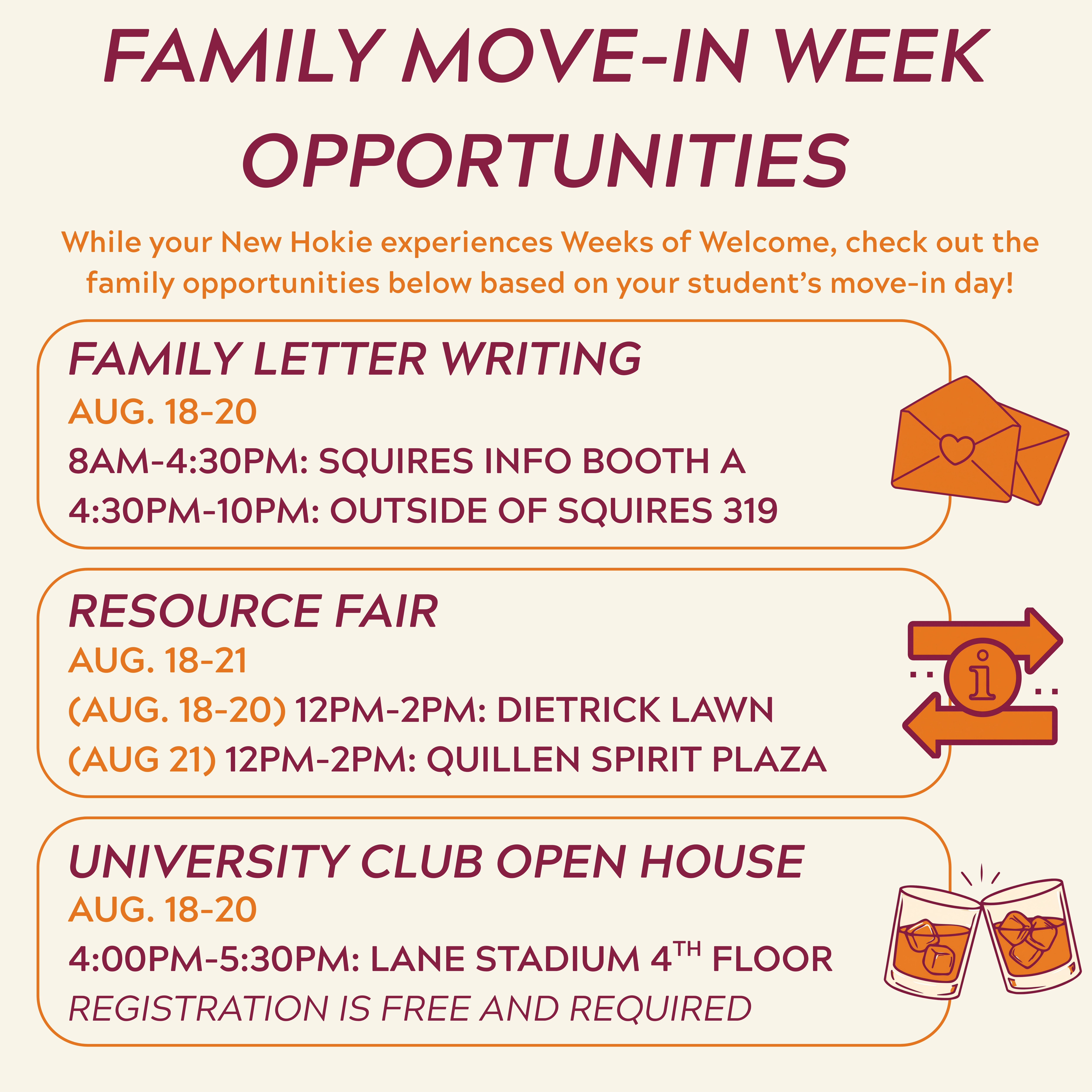 FAMILY MOVE-IN WEEK OPPORTUNITIES

While your New Hokie experiences Weeks of Welcome, check out the family opportunities below based on your student's move-in day!

FAMILY LETTER WRITING
AUG. 18-20
8AM-4:30PM: SQUIRES INFO BOOTH A
4:30PM-10PM: OUTSIDE OF SQUIRES 319

RESOURCE FAIR
AUG. 18-21
(AUG. 18-20) 12PM-2PM: DIETRICK LAWN
(AUG 21) 12PM-2PM: QUILLEN SPIRIT PLAZA

UNIVERSITY CLUB OPEN HOUSE
AUG. 18-20
4:00PM-5:30PM: LANE STADIUM 4TH FLOOR
REGISTRATION IS FREE AND REQUIRED